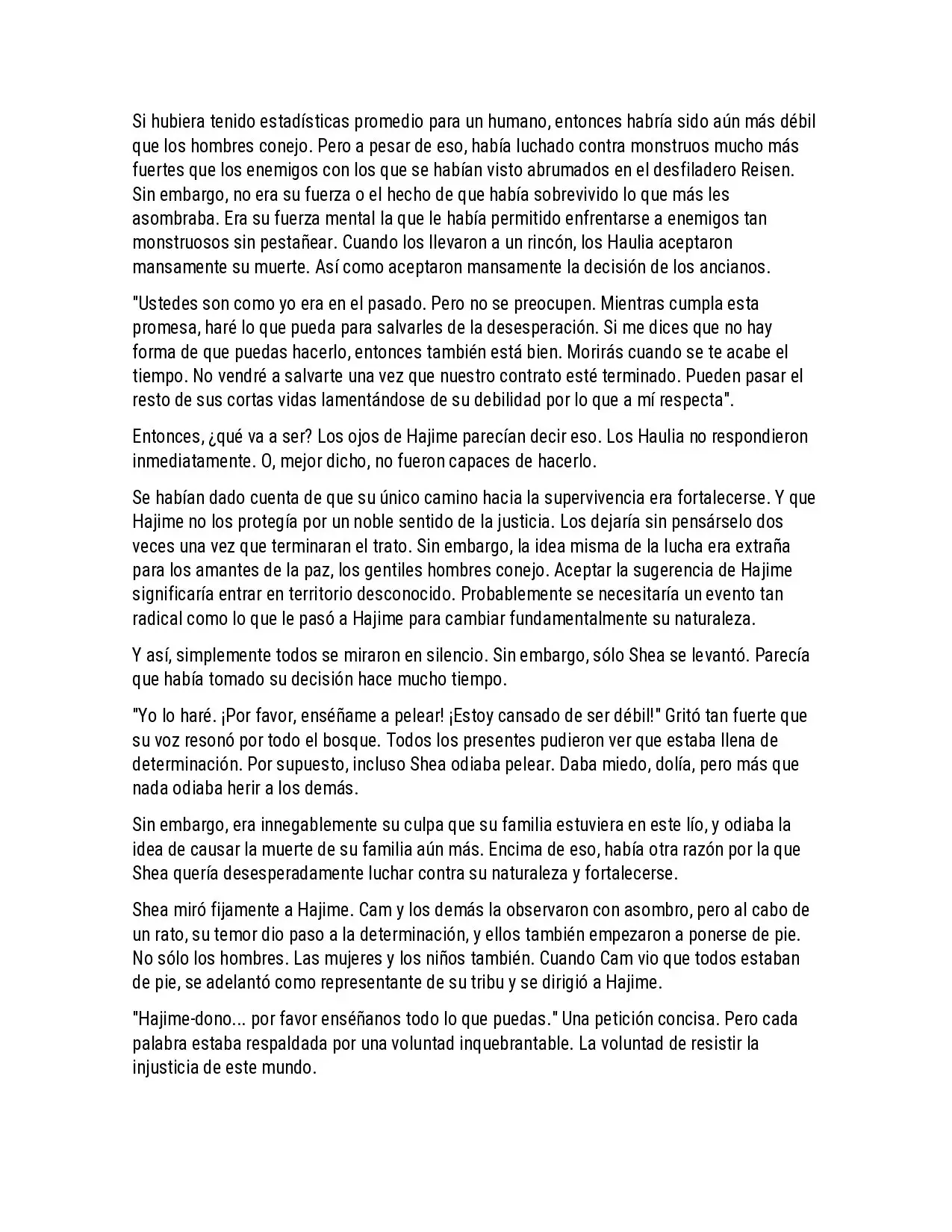 Si hubiera tenido estadísticas promedio para un humano, entonces habría sido aún más débil que los hombres conejo. Pero a pesar de eso, había luchado contra monstruos mucho más fuertes que los enemigos con los que se habían visto abrumados en el desfiladero Reisen. Sin embargo, no era su fuerza o el hecho de que había sobrevivido lo que más les asombraba. Era su fuerza mental la que le había permitido enfrentarse a enemigos tan monstruosos sin pestañear. Cuando los llevaron a un rincón, los Haulia aceptaron mansamente su muerte. Así como aceptaron mansamente la decisión de los ancianos.

"Ustedes son como yo era en el pasado. Pero no se preocupen. Mientras cumpla esta promesa, haré lo que pueda para salvarles de la desesperación. Si me dices que no hay forma de que puedas hacerlo, entonces también está bien. Morirás cuando se te acabe el tiempo. No vendré a salvarte una vez que nuestro contrato esté terminado. Pueden pasar el resto de sus cortas vidas lamentándose de su debilidad por lo que a mí respecta".

Entonces, ¿qué va a ser? Los ojos de Hajime parecían decir eso. Los Haulia no respondieron inmediatamente. O, mejor dicho, no fueron capaces de hacerlo.

Se habían dado cuenta de que su único camino hacia la supervivencia era fortalecerse. Y que Hajime no los protegía por un noble sentido de la justicia. Los dejaría sin pensárselo dos veces una vez que terminaran el trato. Sin embargo, la idea misma de la lucha era extraña para los amantes de la paz, los gentiles hombres conejo. Aceptar la sugerencia de Hajime significaría entrar en territorio desconocido. Probablemente se necesitaría un evento tan radical como lo que le pasó a Hajime para cambiar fundamentalmente su naturaleza.

Y así, simplemente todos se miraron en silencio. Sin embargo, sólo Shea se levantó. Parecía que había tomado su decisión hace mucho tiempo.

"Yo lo haré. ¡Por favor, enséñame a pelear! ¡Estoy cansado de ser débil!" Gritó tan fuerte que su voz resonó por todo el bosque. Todos los presentes pudieron ver que estaba llena de determinación. Por supuesto, incluso Shea odiaba pelear. Daba miedo, dolía, pero más que nada odiaba herir a los demás.

Sin embargo, era innegablemente su culpa que su familia estuviera en este lío, y odiaba la idea de causar la muerte de su familia aún más. Encima de eso, había otra razón por la que Shea quería desesperadamente luchar contra su naturaleza y fortalecerse.

Shea miró fijamente a Hajime. Cam y los demás la observaron con asombro, pero al cabo de un rato, su temor dio paso a la determinación, y ellos también empezaron a ponerse de pie. No sólo los hombres. Las mujeres y los niños también. Cuando Cam vio que todos estaban de pie, se adelantó como representante de su tribu y se dirigió a Hajime.

"Hajime-dono... por favor enséñanos todo lo que puedas." Una petición concisa. Pero cada palabra estaba respaldada por una voluntad inquebrantable. La voluntad de resistir la injusticia de este mundo.